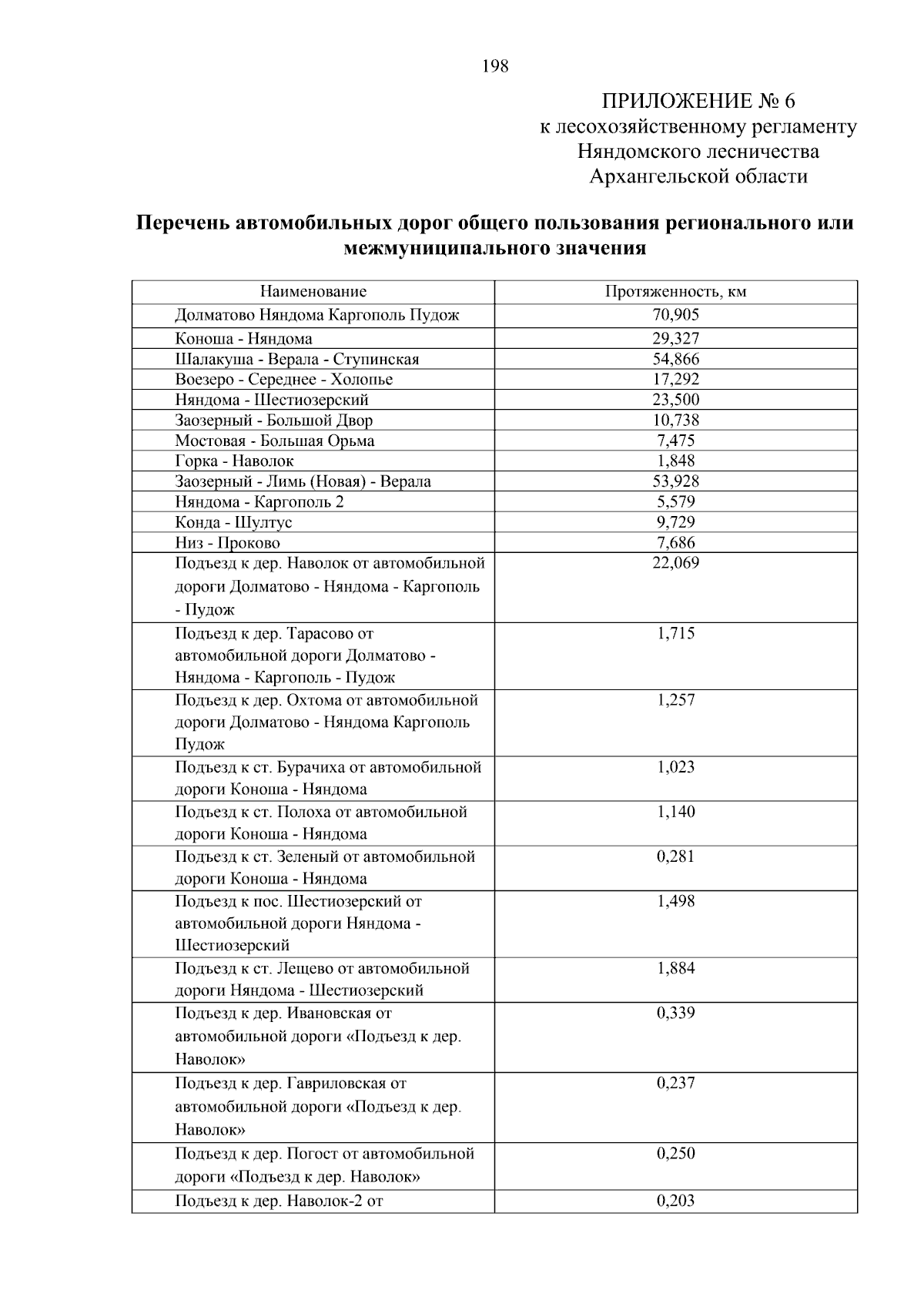 198

ПРИЛОЖЕНИЕ № 6
к лесохозяйственному регламенту
Няндомского лесничества
Архангельской области

Перечень автомобильных дорог общего пользования регионального или межмуниципального значения

| Наименование | Протяженность, км |
|---|---|
| Долматово Няндома Каргополь Пудож | 70,905 |
| Коноша - Няндома | 29,327 |
| Шалакуша - Верала - Ступинская | 54,866 |
| Воезеро - Середнее - Холопье | 17,292 |
| Няндома - Шестиозерский | 23,500 |
| Заозерный - Большой Двор | 10,738 |
| Мостовая - Большая Орьма | 7,475 |
| Горка - Наволок | 1,848 |
| Заозерный - Лимь (Новая) - Верала | 53,928 |
| Няндома - Каргополь 2 | 5,579 |
| Конда - Шултус | 9,729 |
| Низ - Проково | 7,686 |
| Подъезд к дер. Наволок от автомобильной дороги Долматово - Няндома - Каргополь - Пудож | 22,069 |
| Подъезд к дер. Тарасово от автомобильной дороги Долматово - Няндома - Каргополь - Пудож | 1,715 |
| Подъезд к дер. Охтома от автомобильной дороги Долматово - Няндома Каргополь Пудож | 1,257 |
| Подъезд к ст. Бурачиха от автомобильной дороги Коноша - Няндома | 1,023 |
| Подъезд к ст. Полоха от автомобильной дороги Коноша - Няндома | 1,140 |
| Подъезд к ст. Зеленый от автомобильной дороги Коноша - Няндома | 0,281 |
| Подъезд к пос. Шестиозерский от автомобильной дороги Няндома - Шестиозерский | 1,498 |
| Подъезд к ст. Лещево от автомобильной дороги Няндома - Шестиозерский | 1,884 |
| Подъезд к дер. Ивановская от автомобильной дороги «Подъезд к дер. Наволок» | 0,339 |
| Подъезд к дер. Гавриловская от автомобильной дороги «Подъезд к дер. Наволок» | 0,237 |
| Подъезд к дер. Погост от автомобильной дороги «Подъезд к дер. Наволок» | 0,250 |
| Подъезд к дер. Наволок-2 от | 0,203 |